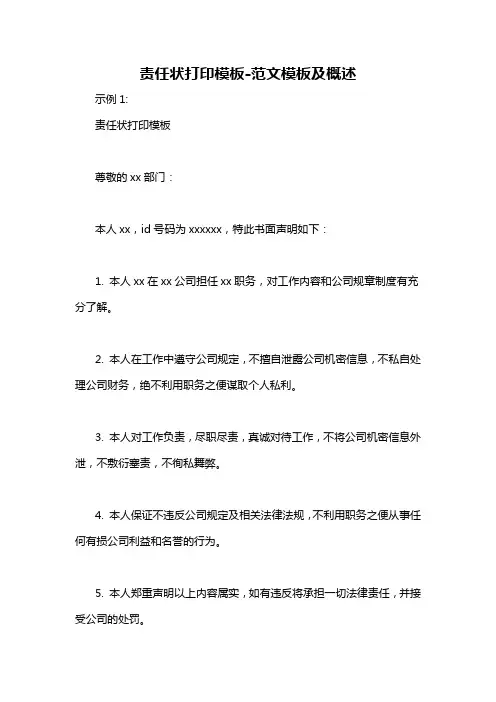 责任状打印模板-范文模板及概述

示例 1:

责任状打印模板

尊敬的 xx 部门：

本人 xx，id 号码为 xxxxxx，特此书面声明如下：

1. 本人 xx 在 xx 公司担任 xx 职务，对工作内容和公司规章制度有充分了解。

2. 本人在工作中遵守公司规定，不擅自泄露公司机密信息，不私自处理公司财务，绝不利用职务之便谋取个人私利。

3. 本人对工作负责，尽职尽责，真诚对待工作，不将公司机密信息外泄，不敷衍塞责，不徇私舞弊。

4. 本人保证不违反公司规定及相关法律法规，不利用职务之便从事任何有损公司利益和名誉的行为。

5. 本人郑重声明以上内容属实，如有违反将承担一切法律责任，并接受公司的处罚。